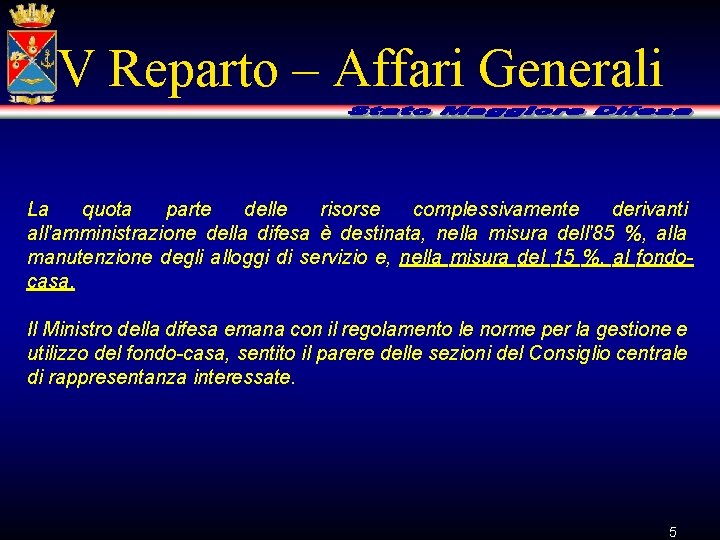 V Reparto – Affari Generali

Stato Maggiore Difesa

La quota parte delle risorse complessivamente derivanti all'amministrazione della difesa è destinata, nella misura dell'85 %, alla manutenzione degli alloggi di servizio e, nella misura del 15 %, al fondo-casa.

Il Ministro della difesa emana con il regolamento le norme per la gestione e utilizzo del fondo-casa, sentito il parere delle sezioni del Consiglio centrale di rappresentanza interessate.

5